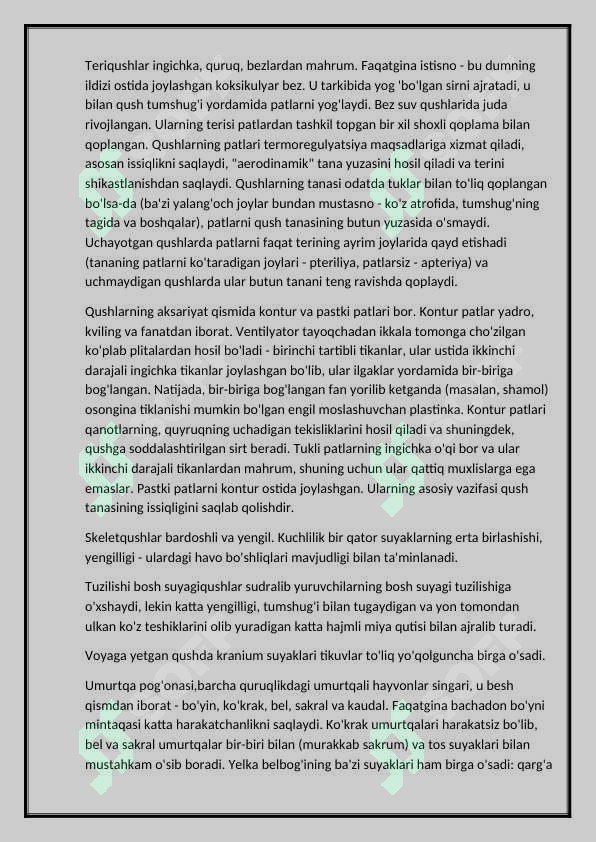 Teriqushlar ingichka, quruq, bezlardan mahrum. Faqatgina istisno - bu dumning ildizi ostida joylashgan koksikulyar bez. U tarkibida yog 'bo'lgan sirni ajratadi, u bilan qush tumshug'i yordamida patlarni yog'laydi. Bez suv qushlarida juda rivojlangan. Ularning terisi patlardan tashkil topgan bir xil shoxli qoplama bilan qoplangan. Qushlarning patlari termoregulyatsiya maqsadlariga xizmat qiladi, asosan issiqlikni saqlaydi, "aerodinamik" tana yuzasini hosil qiladi va terini shikastlanishdan saqlaydi. Qushlarning tanasi odatda tuklar bilan to'liq qoplangan bo'lsa-da (ba'zi yalang'och joylar bundan mustasno - ko'z atrofida, tumshug'ning tagida va boshqalar), patlarni qush tanasining butun yuzasida o'smaydi. Uchayotgan qushlarda patlarni faqat terining ayrim joylarida qayd etishadi (tananing patlarni ko'taradigan joylari - pteriliya, patlarsiz - apteriya) va uchmaydigan qushlarda ular butun tanani teng ravishda qoplaydi.

Qushlarning aksariyat qismida kontur va pastki patlari bor. Kontur patlar yadro, kviling va fanatdan iborat. Ventilyator tayoqchadan ikkala tomonga cho'zilgan ko'plab plitalardan hosil bo'ladi - birinchi tartibli tikanlar, ular ustida ikkinchi darajali ingichka tikanlar joylashgan bo'lib, ular ilgaklar yordamida bir-biriga bog'langan. Natijada, bir-biriga bog'langan fan yorilib ketganda (masalan, shamol) osongina tiklanishi mumkin bo'lgan engil moslashuvchan plastinka. Kontur patlari qanotlarning, quyruqning uchadigan tekisliklarini hosil qiladi va shuningdek, qushga soddalashtirilgan sirt beradi. Tukli patlarning ingichka o'qi bor va ular ikkinchi darajali tikanlardan mahrum, shuning uchun ular qattiq muxlislarga ega emaslar. Pastki patlarni kontur ostida joylashgan. Ularning asosiy vazifasi qush tanasining issiqligini saqlab qolishdir.

Skeletqushlar bardoshli va yengil. Kuchlilik bir qator suyaklarning erta birlashishi, yengilligi - ulardagi havo bo'shliqlari mavjudligi bilan ta'minlanadi.

Tuzilishi bosh suyagiqushlar sudralib yuruvchilarning bosh suyagi tuzilishiga o'xshaydi, lekin katta yengilligi, tumshug'i bilan tugaydigan va yon tomondan ulkan ko'z teshiklarini olib yuradigan katta hajmli miya qutisi bilan ajralib turadi.

Voyaga yetgan qushda kranium suyaklari tikuvlar to'liq yo'qolguncha birga o'sadi.

Umurtqa pog'onasi,barcha quruqlikdagi umurtqali hayvonlar singari, u besh qismdan iborat - bo'yin, ko'krak, bel, sakral va kaudal. Faqatgina bachadon bo'yni mintaqasi katta harakatchanlikni saqlaydi. Ko'krak umurtqalari harakatsiz bo'lib, bel va sakral umurtqalar bir-biri bilan (murakkab sakrum) va tos suyaklari bilan mustahkam o'sib boradi. Yelka belbog'ining ba'zi suyaklari ham birga o'sadi: qarg'a